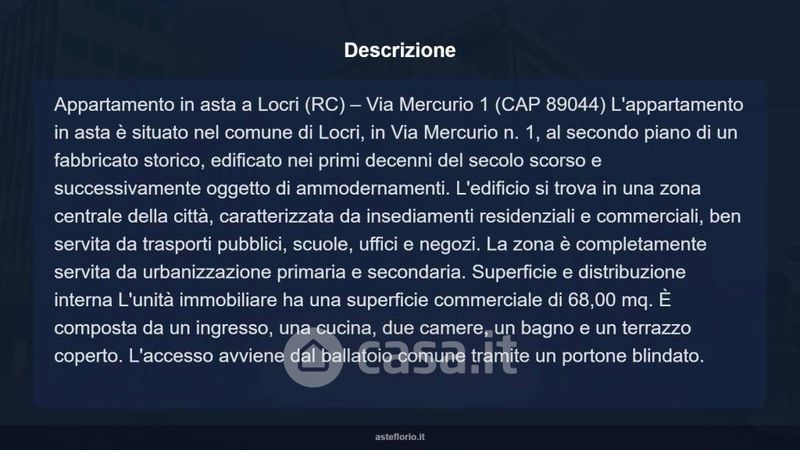 Descrizione

Appartamento in asta a Locri (RC) – Via Mercurio 1 (CAP 89044) L'appartamento in asta è situato nel comune di Locri, in Via Mercurio n. 1, al secondo piano di un fabbricato storico, edificato nei primi decenni del secolo scorso e successivamente oggetto di ammodernamenti. L'edificio si trova in una zona centrale della città, caratterizzata da insediamenti residenziali e commerciali, ben servita da trasporti pubblici, scuole, uffici e negozi. La zona è completamente servita da urbanizzazione primaria e secondaria. Superficie e distribuzione interna L'unità immobiliare ha una superficie commerciale di 68,00 mq. È composta da un ingresso, una cucina, due camere, un bagno e un terrazzo coperto. L'accesso avviene dal ballatoio comune tramite un portone blindato.

asteflorio.it

casa.it